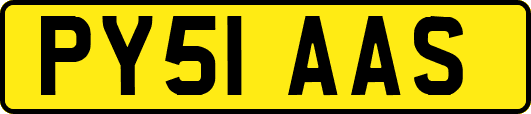 PY51 AAS